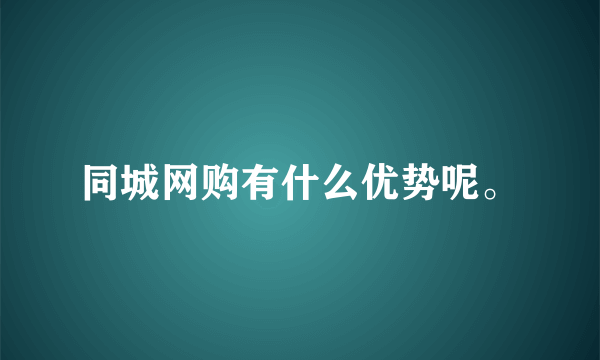 同城网购有什么优势呢。